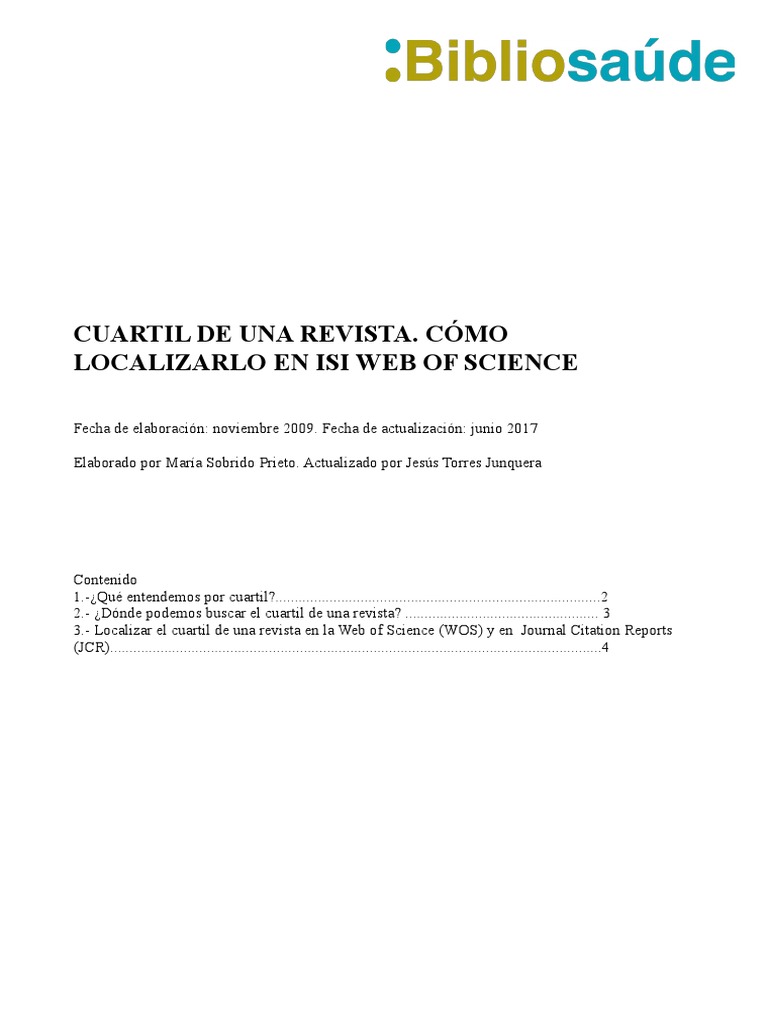 Bibliosaúde

CUARTIL DE UNA REVISTA. CÓMO LOCALIZARLO EN ISI WEB OF SCIENCE

Fecha de elaboración: noviembre 2009. Fecha de actualización: junio 2017

Elaborado por María Sobrido Prieto. Actualizado por Jesús Torres Junquera

Contenido
1.-¿Qué entendemos por cuartil? 2
2.- ¿Dónde podemos buscar el cuartil de una revista? 3
3.- Localizar el cuartil de una revista en la Web of Science (WOS) y en Journal Citation Reports (JCR) 4